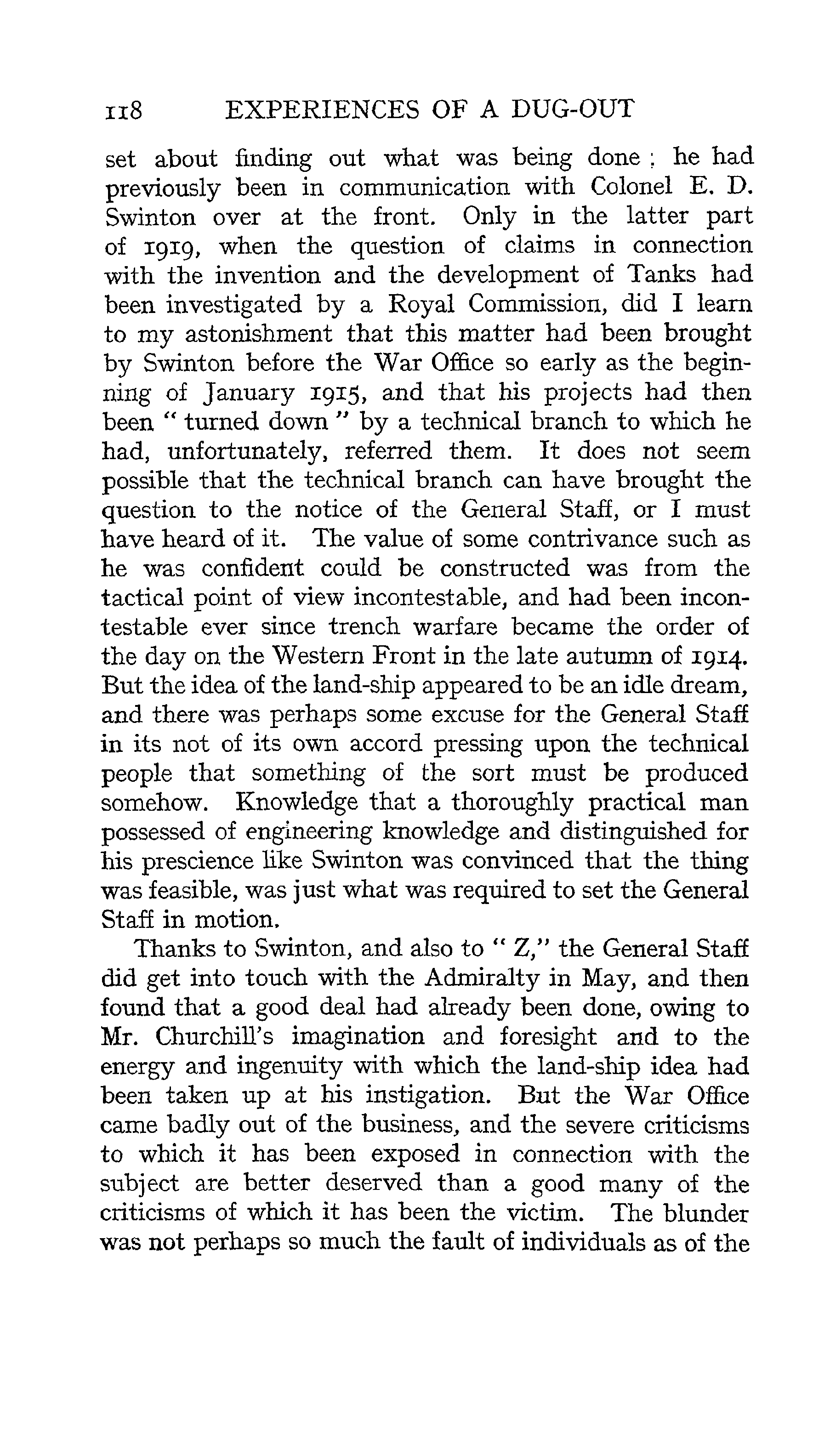 118 EXPERIENCES OF A DUG-OUT

set about finding out what was being done ; he had previously been in communication with Colonel E. D. Swinton over at the front. Only in the latter part of 1919, when the question of claims in connection with the invention and the development of Tanks had been investigated by a Royal Commission, did I learn to my astonishment that this matter had been brought by Swinton before the War Office so early as the beginning of January 1915, and that his projects had then been " turned down " by a technical branch to which he had, unfortunately, referred them. It does not seem possible that the technical branch can have brought the question to the notice of the General Staff, or I must have heard of it. The value of some contrivance such as he was confident could be constructed was from the tactical point of view incontestable, and had been incontestable ever since trench warfare became the order of the day on the Western Front in the late autumn of 1914. But the idea of the land-ship appeared to be an idle dream, and there was perhaps some excuse for the General Staff in its not of its own accord pressing upon the technical people that something of the sort must be produced somehow. Knowledge that a thoroughly practical man possessed of engineering knowledge and distinguished for his prescience like Swinton was convinced that the thing was feasible, was just what was required to set the General Staff in motion.

Thanks to Swinton, and also to " Z," the General Staff did get into touch with the Admiralty in May, and then found that a good deal had already been done, owing to Mr. Churchill's imagination and foresight and to the energy and ingenuity with which the land-ship idea had been taken up at his instigation. But the War Office came badly out of the business, and the severe criticisms to which it has been exposed in connection with the subject are better deserved than a good many of the criticisms of which it has been the victim. The blunder was not perhaps so much the fault of individuals as of the